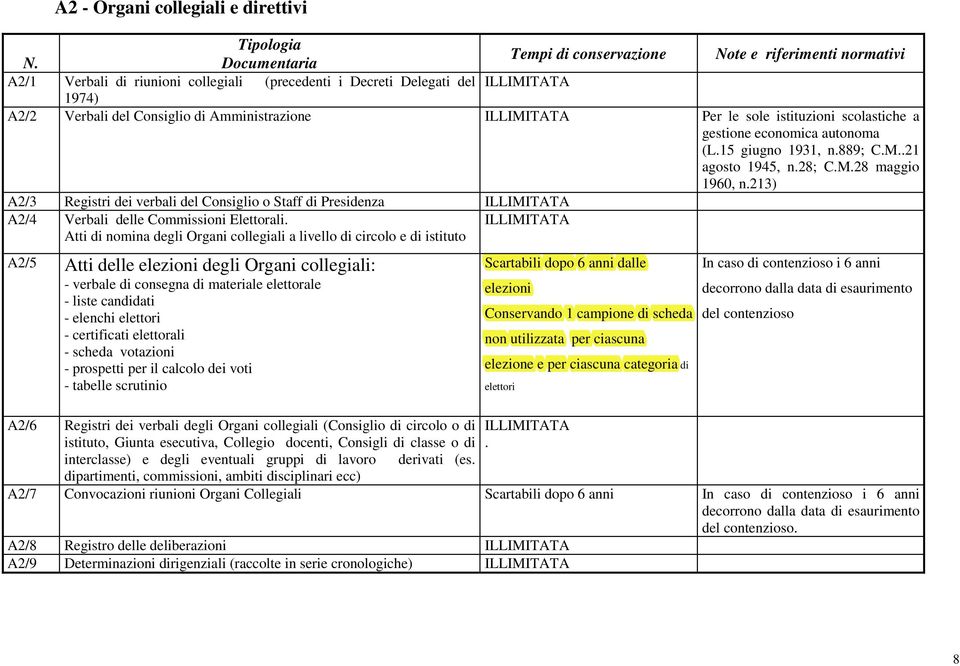 A2 - Organi collegiali e direttivi

| N. | Tipologia Documentaria | Tempi di conservazione | Note e riferimenti normativi |
|---|---|---|---|
| A2/1 | Verbali di riunioni collegiali (precedenti i Decreti Delegati del 1974) | ILLIMITATA | |
| A2/2 | Verbali del Consiglio di Amministrazione | ILLIMITATA | Per le sole istituzioni scolastiche a gestione economica autonoma (L.15 giugno 1931, n.889; C.M..21 agosto 1945, n.28; C.M.28 maggio 1960, n.213) |
| A2/3 | Registri dei verbali del Consiglio o Staff di Presidenza | ILLIMITATA | |
| A2/4 | Verbali delle Commissioni Elettorali. Atti di nomina degli Organi collegiali a livello di circolo e di istituto | ILLIMITATA | |
| A2/5 | Atti delle elezioni degli Organi collegiali: - verbale di consegna di materiale elettorale - liste candidati - elenchi elettori - certificati elettorali - scheda votazioni - prospetti per il calcolo dei voti - tabelle scrutinio | Scartabili dopo 6 anni dalle elezioni Conservando 1 campione di scheda non utilizzata per ciascuna elezione e per ciascuna categoria di elettori | In caso di contenzioso i 6 anni decorrono dalla data di esaurimento del contenzioso |
| A2/6 | Registri dei verbali degli Organi collegiali (Consiglio di circolo o di istituto, Giunta esecutiva, Collegio docenti, Consigli di classe o di interclasse) e degli eventuali gruppi di lavoro derivati (es. dipartimenti, commissioni, ambiti disciplinari ecc) | ILLIMITATA . | |
| A2/7 | Convocazioni riunioni Organi Collegiali | Scartabili dopo 6 anni | In caso di contenzioso i 6 anni decorrono dalla data di esaurimento del contenzioso. |
| A2/8 | Registro delle deliberazioni | ILLIMITATA | |
| A2/9 | Determinazioni dirigenziali (raccolte in serie cronologiche) | ILLIMITATA | |

8